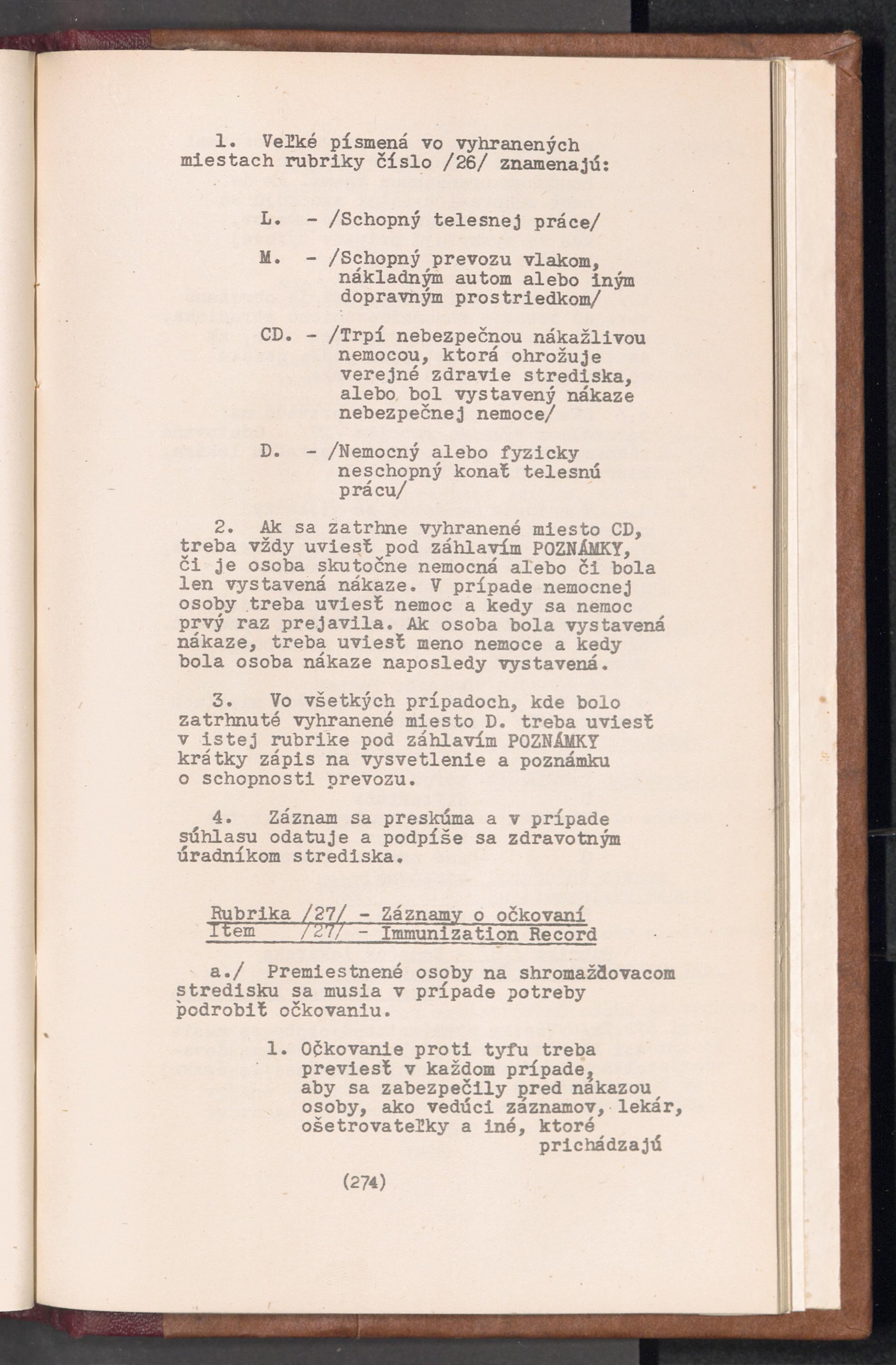 1. Veľké písmená vo vyhranených miestach rubriky číslo /26/ znamenajú:

L. - /Schopný telesnej práce/

M. - /Schopný prevozu vlakom, nákladným autom alebo iným dopravným prostriedkom/

CD. - /Trpí nebezpečnou nákažlivou nemocou, ktorá ohrožuje verejné zdravie strediska, alebo bol vystavený nákaze nebezpečnej nemoce/

D. - /Nemocný alebo fyzicky neschopný konať telesnú prácu/

2. Ak sa zatrhne vyhranené miesto CD, treba vždy uviesť pod záhlavím POZNÁMKY, či je osoba skutočne nemocná alebo či bola len vystavená nákaze. V prípade nemocnej osoby treba uviesť nemoc a kedy sa nemoc prvý raz prejavila. Ak osoba bola vystavená nákaze, treba uviesť meno nemoce a kedy bola osoba nákaze naposledy vystavená.

3. Vo všetkých prípadoch, kde bolo zatrhnuté vyhranené miesto D. treba uviesť v istej rubrike pod záhlavím POZNÁMKY krátky zápis na vysvetlenie a poznámku o schopnosti prevozu.

4. Záznam sa preskúma a v prípade súhlasu odatuje a podpíše sa zdravotným úradníkom strediska.

Rubrika /27/ - Záznamy o očkovaní
Item /27/ - Immunization Record

a./ Premiestnené osoby na shromažďovacom stredisku sa musia v prípade potreby podrobiť očkovaniu.

1. Očkovanie proti tyfu treba previesť v každom prípade, aby sa zabezpečily pred nákazou osoby, ako vedúci záznamov, lekár, ošetrovateľky a iné, ktoré prichádzajú

(274)